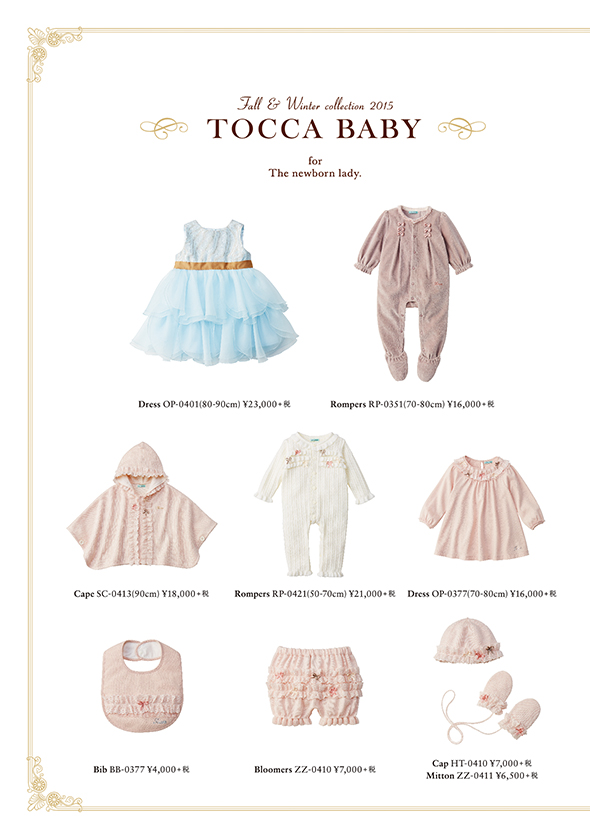 Fall & Winter collection 2015
TOCCA BABY

for
The newborn lady.

Dress OP-0401(80-90cm) ¥23,000+税

Rompers RP-0351(70-80cm) ¥16,000+税

Cape SC-0413(90cm) ¥18,000+税

Rompers RP-0421(50-70cm) ¥21,000+税

Dress OP-0377(70-80cm) ¥16,000+税

Bib BB-0377 ¥4,000+税

Bloomers ZZ-0410 ¥7,000+税

Cap HT-0410 ¥7,000+税
Mitton ZZ-0411 ¥6,500+税